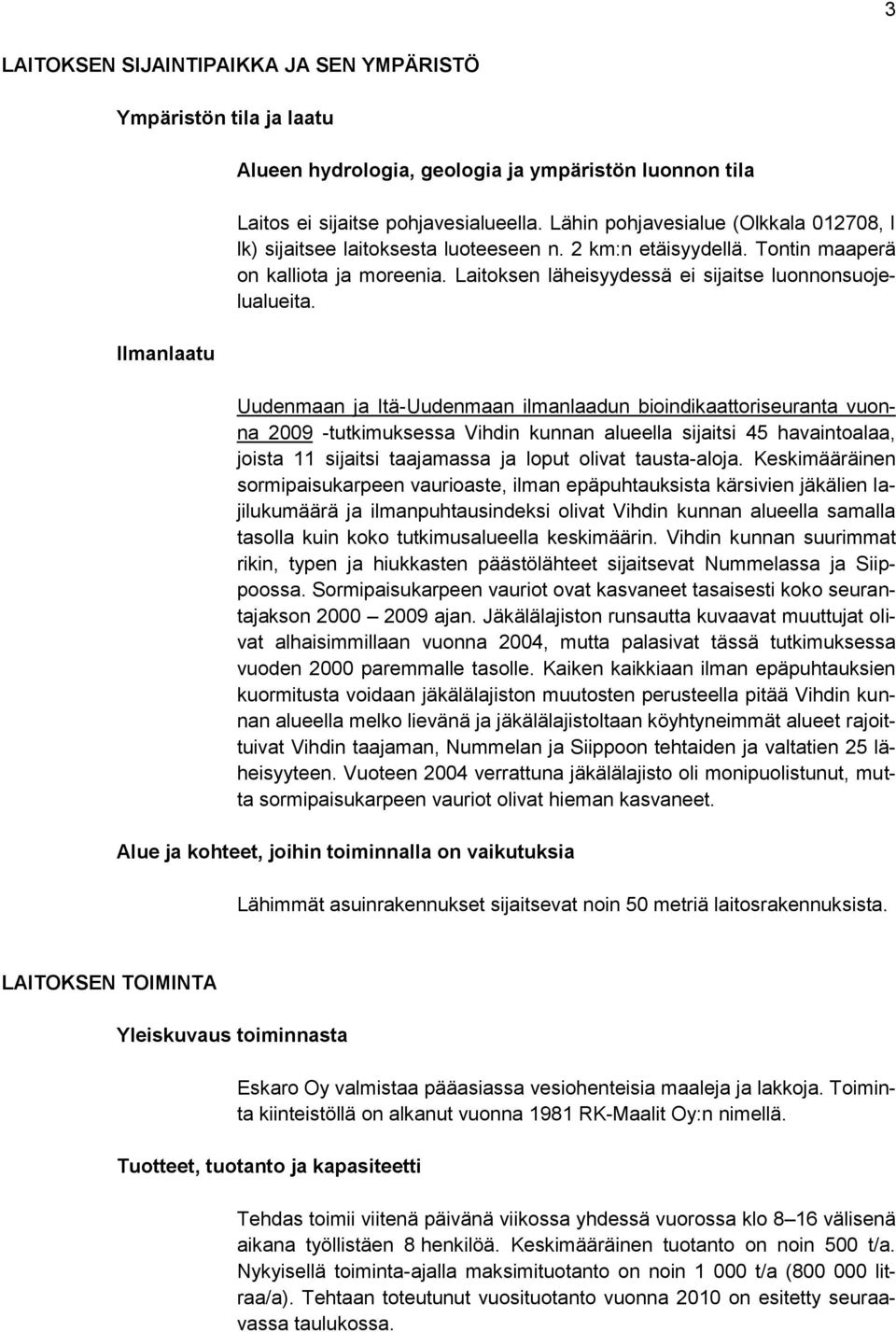 3

LAITOKSEN SIJAINTIPAIKKA JA SEN YMPÄRISTÖ

Ympäristön tila ja laatu

Alueen hydrologia, geologia ja ympäristön luonnon tila

Laitos ei sijaitse pohjavesialueella. Lähin pohjavesialue (Olkkala 012708, I lk) sijaitsee laitoksesta luoteeseen n. 2 km:n etäisyydellä. Tontin maaperä on kalliota ja moreenia. Laitoksen läheisyydessä ei sijaitse luonnonsuojelualueita.

Ilmanlaatu

Uudenmaan ja Itä-Uudenmaan ilmanlaadun bioindikaattoriseuranta vuonna 2009 -tutkimuksessa Vihdin kunnan alueella sijaitsi 45 havaintoalaa, joista 11 sijaitsi taajamassa ja loput olivat tausta-aloja. Keskimääräinen sormipaisukarpeen vaurioaste, ilman epäpuhtauksista kärsivien jäkälien lajilukumäärä ja ilmanpuhtausindeksi olivat Vihdin kunnan alueella samalla tasolla kuin koko tutkimusalueella keskimäärin. Vihdin kunnan suurimmat rikin, typen ja hiukkasten päästölähteet sijaitsevat Nummelassa ja Siippoossa. Sormipaisukarpeen vauriot ovat kasvaneet tasaisesti koko seurantajakson 2000 – 2009 ajan. Jäkälälajiston runsautta kuvaavat muuttujat olivat alhaisimmillaan vuonna 2004, mutta palasivat tässä tutkimuksessa vuoden 2000 paremmalle tasolle. Kaiken kaikkiaan ilman epäpuhtauksien kuormitusta voidaan jäkälälajiston muutosten perusteella pitää Vihdin kunnan alueella melko lievänä ja jäkälälajistoltaan köyhtyneimmät alueet rajoittuivat Vihdin taajaman, Nummelan ja Siippoon tehtaiden ja valtatien 25 läheisyyteen. Vuoteen 2004 verrattuna jäkälälajisto oli monipuolistunut, mutta sormipaisukarpeen vauriot olivat hieman kasvaneet.

Alue ja kohteet, joihin toiminnalla on vaikutuksia

Lähimmät asuinrakennukset sijaitsevat noin 50 metriä laitosrakennuksista.

LAITOKSEN TOIMINTA

Yleiskuvaus toiminnasta

Eskaro Oy valmistaa pääasiassa vesiohenteisia maaleja ja lakkoja. Toiminta kiinteistöllä on alkanut vuonna 1981 RK-Maalit Oy:n nimellä.

Tuotteet, tuotanto ja kapasiteetti

Tehdas toimii viitenä päivänä viikossa yhdessä vuorossa klo 8–16 välisenä aikana työllistäen 8 henkilöä. Keskimääräinen tuotanto on noin 500 t/a. Nykyisellä toiminta-ajalla maksimituotanto on noin 1 000 t/a (800 000 litraa/a). Tehtaan toteutunut vuosituotanto vuonna 2010 on esitetty seuraavassa taulukossa.